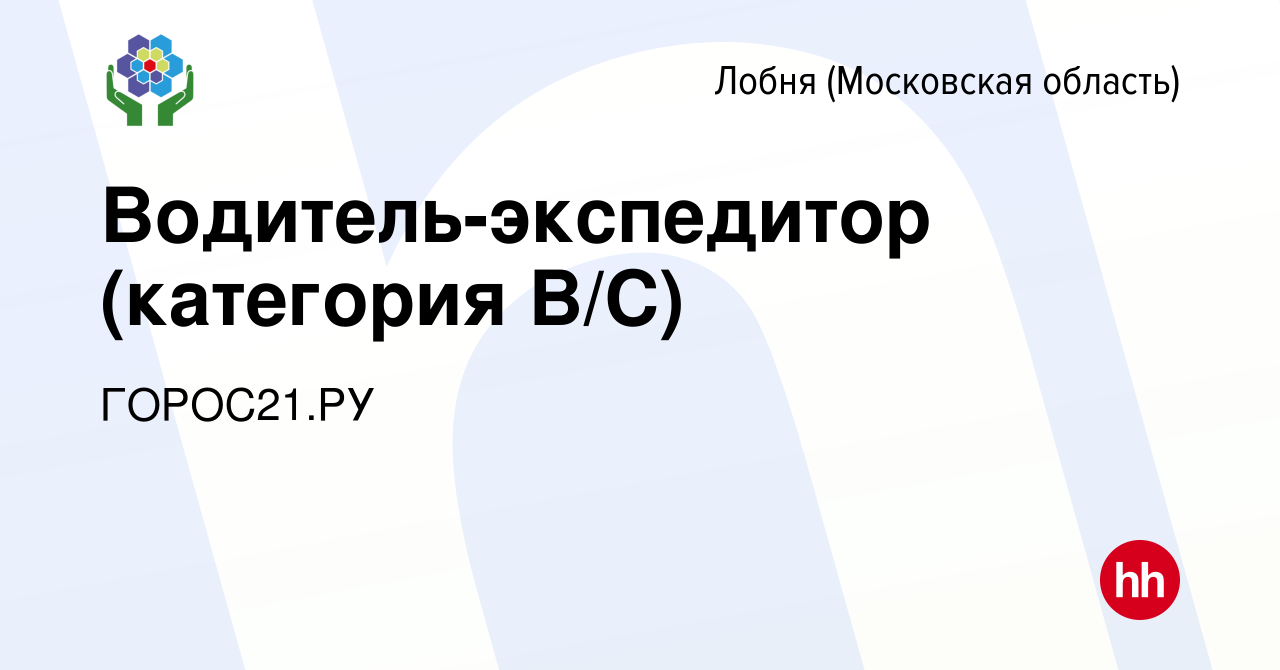 Лобня (Московская область)

Водитель-экспедитор (категория B/C)

ГОРОС21.РУ

hh